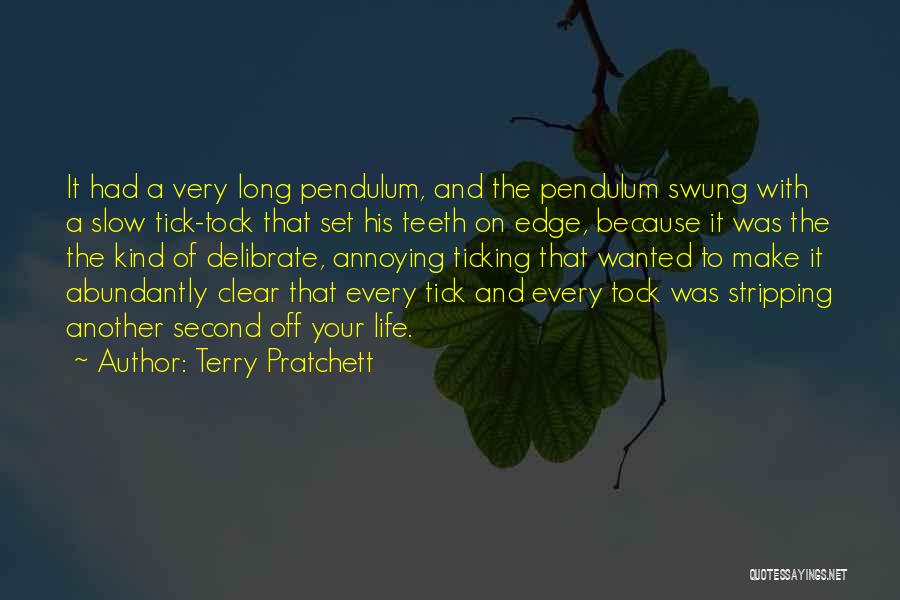 It had a very long pendulum, and the pendulum swung with a slow tick-tock that set his teeth on edge, because it was the the kind of delibrate, annoying ticking that wanted to make it abundantly clear that every tick and every tock was stripping another second off your life.
~ Author: Terry Pratchett

QUOTESSAYINGS.NET